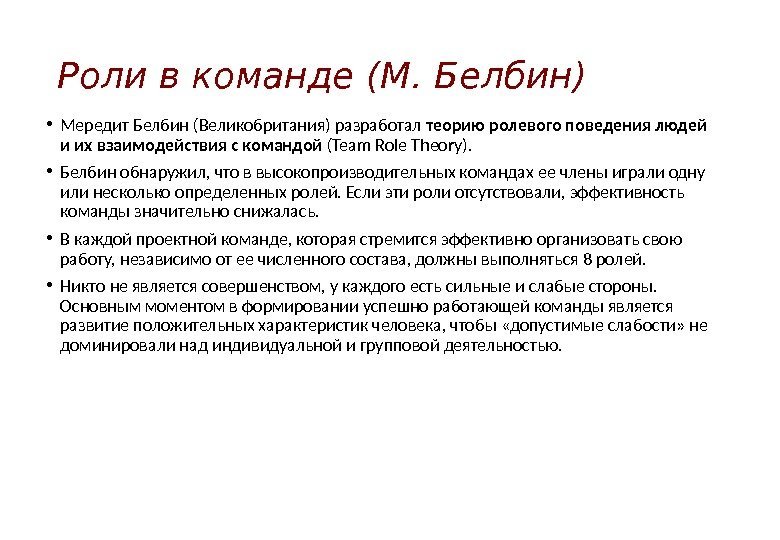 Роли в команде (М. Белбин)

• Мередит Белбин (Великобритания) разработал теорию ролевого поведения людей и их взаимодействия с командой (Team Role Theory).

• Белбин обнаружил, что в высокопроизводительных командах ее члены играли одну или несколько определенных ролей. Если эти роли отсутствовали, эффективность команды значительно снижалась.

• В каждой проектной команде, которая стремится эффективно организовать свою работу, независимо от ее численного состава, должны выполняться 8 ролей.

• Никто не является совершенством, у каждого есть сильные и слабые стороны. Основным моментом в формировании успешно работающей команды является развитие положительных характеристик человека, чтобы «допустимые слабости» не доминировали над индивидуальной и групповой деятельностью.